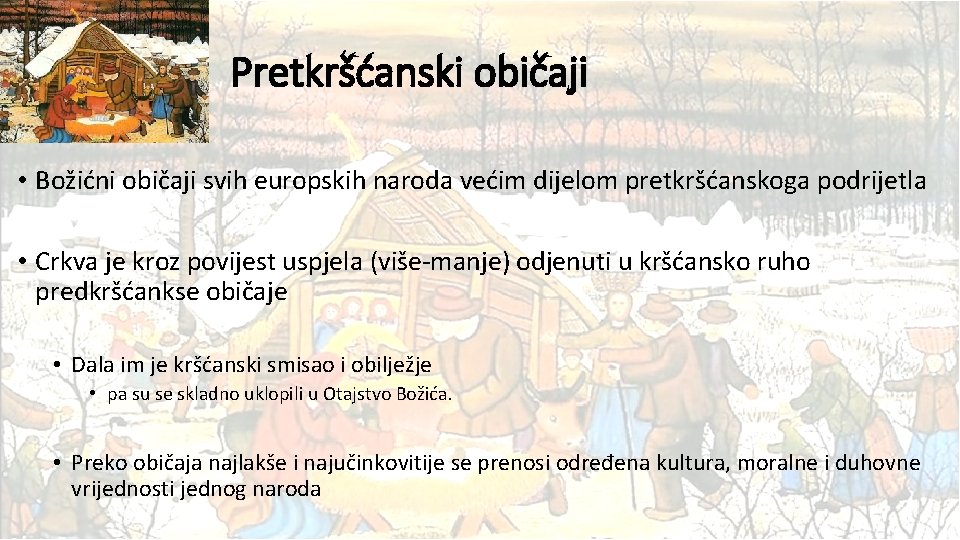 Pretkršćanski običaji

• Božićni običaji svih europskih naroda većim dijelom pretkršćanskoga podrijetla

• Crkva je kroz povijest uspjela (više-manje) odjenuti u kršćansko ruho predkršćankse običaje

• Dala im je kršćanski smisao i obilježje

• pa su se skladno uklopili u Otajstvo Božića.

• Preko običaja najlakše i najučinkovitije se prenosi određena kultura, moralne i duhovne vrijednosti jednog naroda